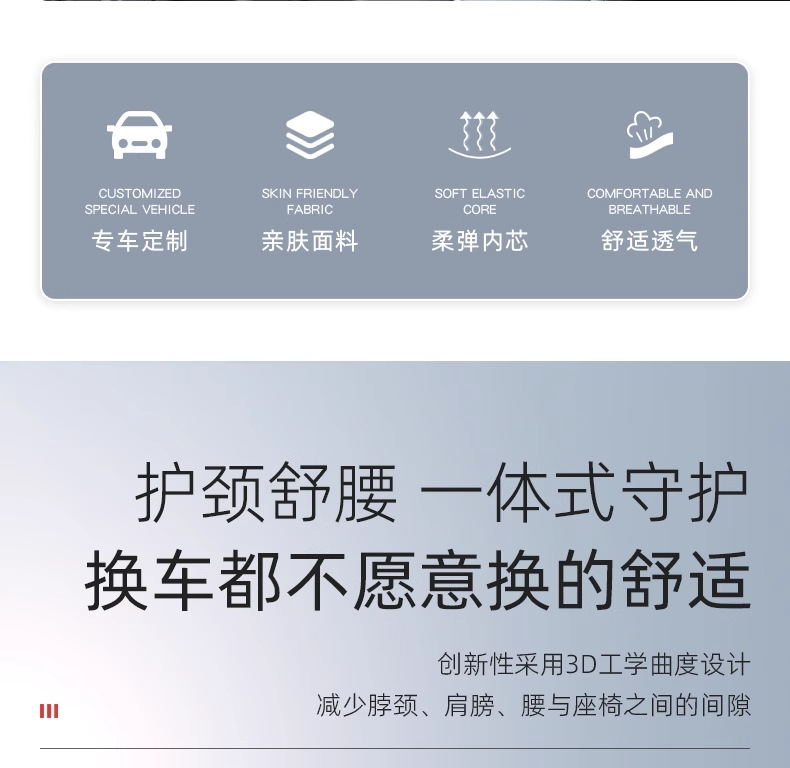 CUSTOMIZED SPECIAL VEHICLE
专车定制

SKIN FRIENDLY FABRIC
亲肤面料

SOFT ELASTIC CORE
柔弹内芯

COMFORTABLE AND BREATHABLE
舒适透气

护颈舒腰 一体式守护
换车都不愿意换的舒适

创新性采用3D工学曲度设计
减少脖颈、肩膀、腰与座椅之间的间隙